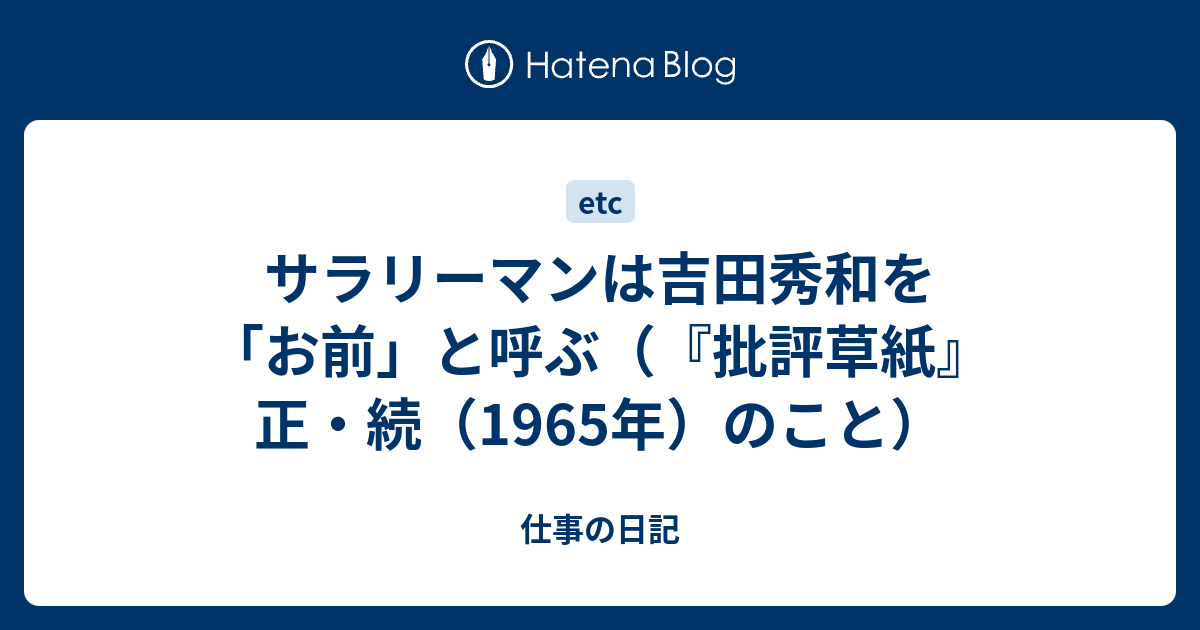 Hatena Blog

etc

サラリーマンは吉田秀和を「お前」と呼ぶ（『批評草紙』正・続（1965年）のこと）

仕事の日記